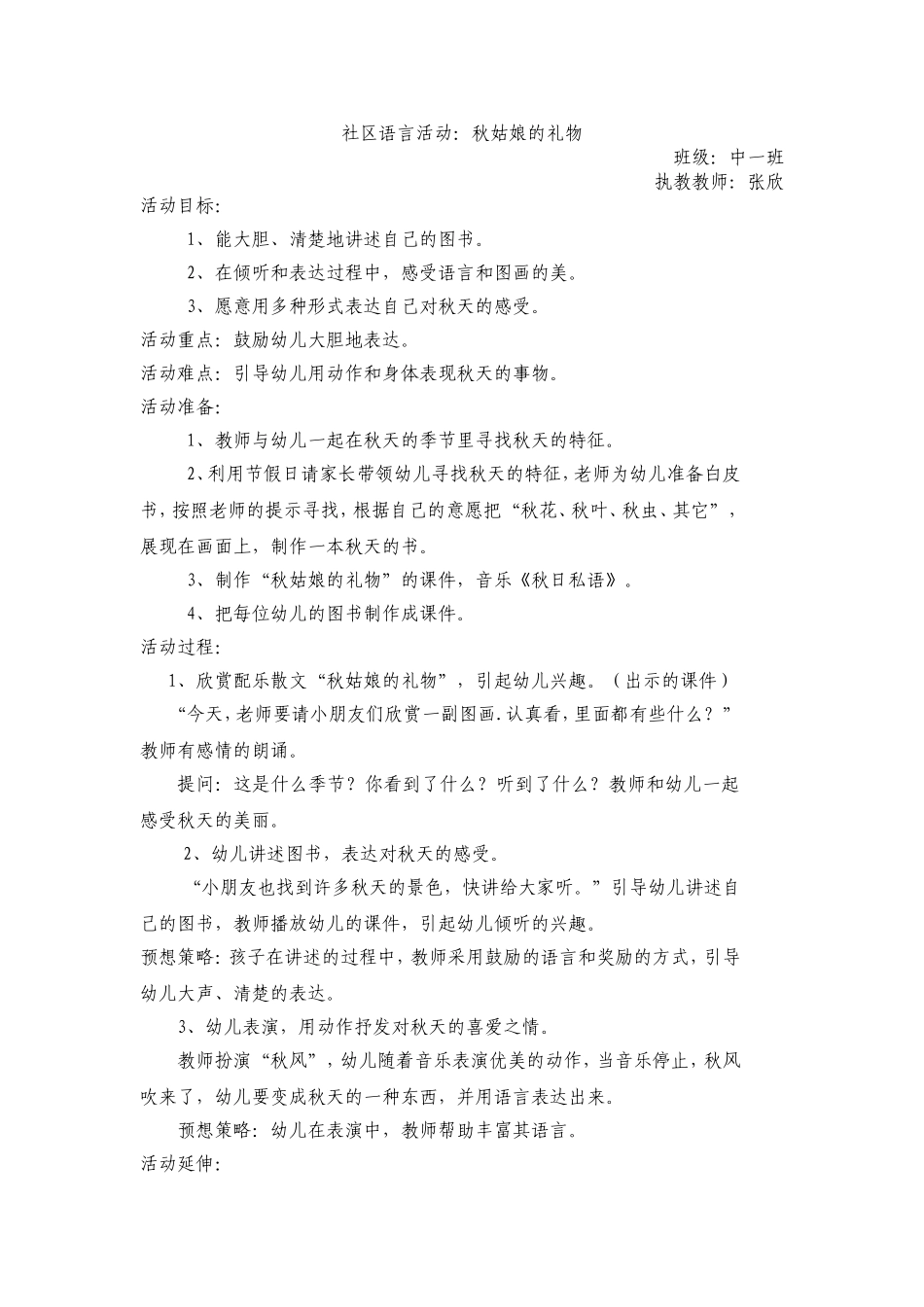 社区语言活动：秋姑娘的礼物

班级：中一班
执教教师：张欣

活动目标：

1、能大胆、清楚地讲述自己的图书。

2、在倾听和表达过程中，感受语言和图画的美。

3、愿意用多种形式表达自己对秋天的感受。

活动重点：鼓励幼儿大胆地表达。

活动难点：引导幼儿用动作和身体表现秋天的事物。

活动准备：

1、教师与幼儿一起在秋天的季节里寻找秋天的特征。

2、利用节假日请家长带领幼儿寻找秋天的特征，老师为幼儿准备白皮书，按照老师的提示寻找，根据自己的意愿把“秋花、秋叶、秋虫、其它”，展现在画面上，制作一本秋天的书。

3、制作“秋姑娘的礼物”的课件，音乐《秋日私语》。

4、把每位幼儿的图书制作成课件。

活动过程：

1、欣赏配乐散文“秋姑娘的礼物”，引起幼儿兴趣。（出示的课件）

“今天，老师要请小朋友们欣赏一副图画.认真看，里面都有些什么？”教师有感情的朗诵。

提问：这是什么季节？你看到了什么？听到了什么？教师和幼儿一起感受秋天的美丽。

2、幼儿讲述图书，表达对秋天的感受。

“小朋友也找到许多秋天的景色，快讲给大家听。”引导幼儿讲述自己的图书，教师播放幼儿的课件，引起幼儿倾听的兴趣。

预想策略：孩子在讲述的过程中，教师采用鼓励的语言和奖励的方式，引导幼儿大声、清楚的表达。

3、幼儿表演，用动作抒发对秋天的喜爱之情。

教师扮演“秋风”，幼儿随着音乐表演优美的动作，当音乐停止，秋风吹来了，幼儿要变成秋天的一种东西，并用语言表达出来。

预想策略：幼儿在表演中，教师帮助丰富其语言。

活动延伸：